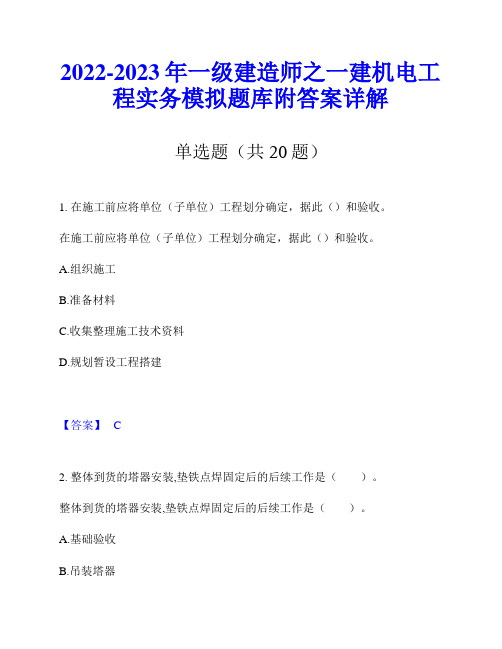 2022-2023 年一级建造师之一建机电工程实务模拟题库附答案详解

单选题（共 20 题）

1. 在施工前应将单位（子单位）工程划分确定，据此（）和验收。

在施工前应将单位（子单位）工程划分确定，据此（）和验收。

A.组织施工

B.准备材料

C.收集整理施工技术资料

D.规划暂设工程搭建

【答案】 C

2. 整体到货的塔器安装,垫铁点焊固定后的后续工作是（ ）。

整体到货的塔器安装,垫铁点焊固定后的后续工作是（ ）。

A.基础验收

B.吊装塔器